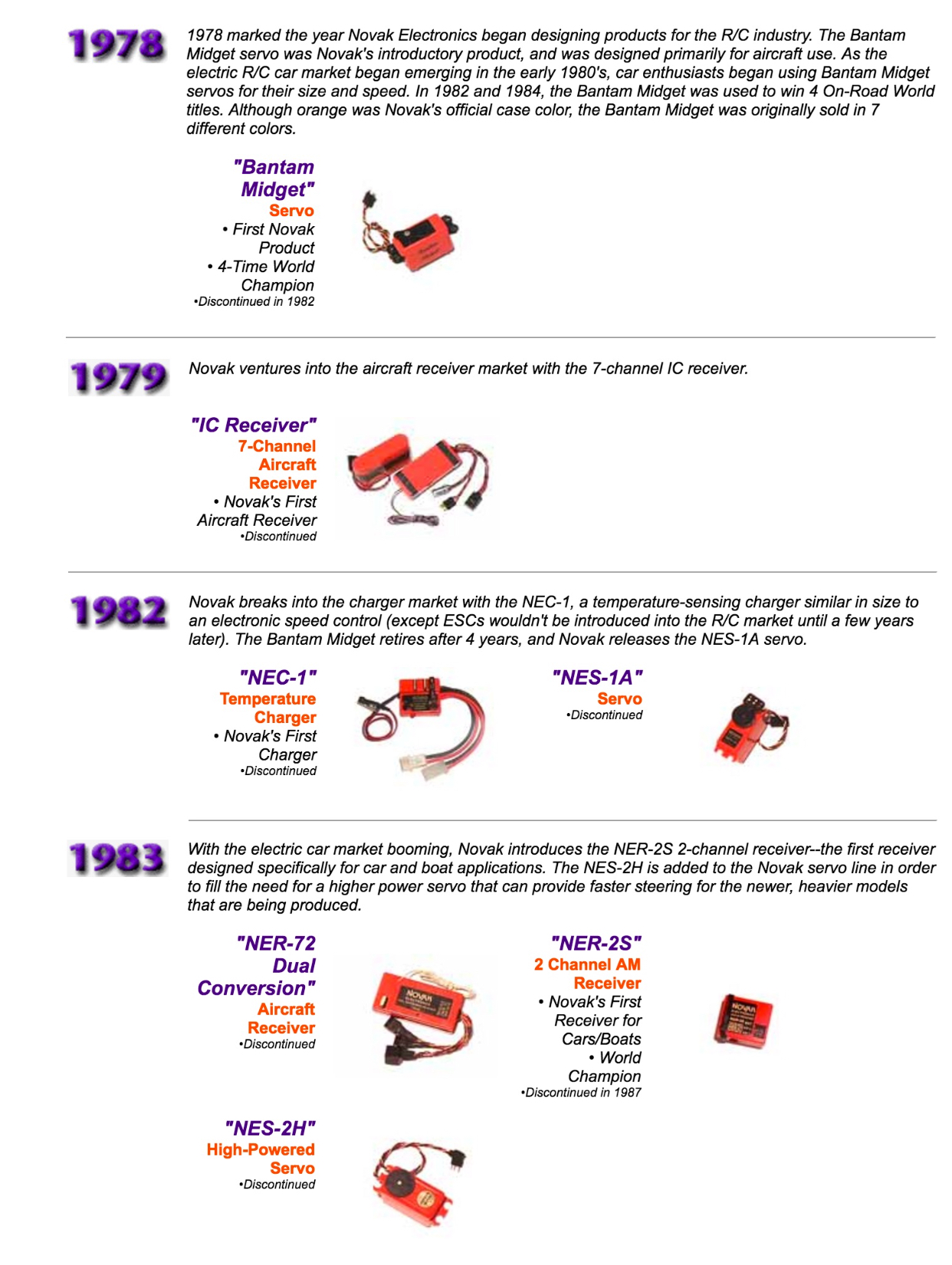 1978

1978 marked the year Novak Electronics began designing products for the R/C industry. The Bantam Midget servo was Novak's introductory product, and was designed primarily for aircraft use. As the electric R/C car market began emerging in the early 1980's, car enthusiasts began using Bantam Midget servos for their size and speed. In 1982 and 1984, the Bantam Midget was used to win 4 On-Road World titles. Although orange was Novak's official case color, the Bantam Midget was originally sold in 7 different colors.

"Bantam Midget"
Servo
• First Novak Product
• 4-Time World Champion
•Discontinued in 1982

1979

Novak ventures into the aircraft receiver market with the 7-channel IC receiver.

"IC Receiver"
7-Channel Aircraft Receiver
• Novak's First Aircraft Receiver
•Discontinued

1982

Novak breaks into the charger market with the NEC-1, a temperature-sensing charger similar in size to an electronic speed control (except ESCs wouldn't be introduced into the R/C market until a few years later). The Bantam Midget retires after 4 years, and Novak releases the NES-1A servo.

"NEC-1"
Temperature Charger
• Novak's First Charger
•Discontinued

"NES-1A"
Servo
•Discontinued

1983

With the electric car market booming, Novak introduces the NER-2S 2-channel receiver--the first receiver designed specifically for car and boat applications. The NES-2H is added to the Novak servo line in order to fill the need for a higher power servo that can provide faster steering for the newer, heavier models that are being produced.

"NER-72 Dual Conversion"
Aircraft Receiver
•Discontinued

"NER-2S"
2 Channel AM Receiver
• Novak's First Receiver for Cars/Boats
• World Champion
•Discontinued in 1987

"NES-2H"
High-Powered Servo
•Discontinued